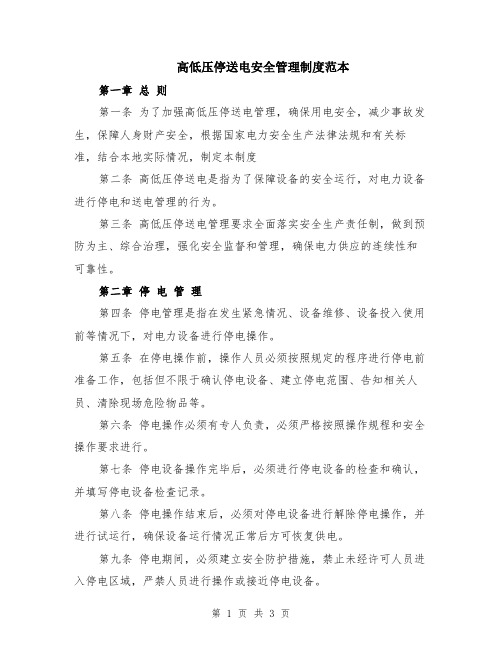 高低压停送电安全管理制度范本

第一章 总 则

第一条 为了加强高低压停送电管理，确保用电安全，减少事故发生，保障人身财产安全，根据国家电力安全生产法律法规和有关标准，结合本地实际情况，制定本制度

第二条 高低压停送电是指为了保障设备的安全运行，对电力设备进行停电和送电管理的行为。

第三条 高低压停送电管理要求全面落实安全生产责任制，做到预防为主、综合治理，强化安全监督和管理，确保电力供应的连续性和可靠性。

第二章 停 电 管 理

第四条 停电管理是指在发生紧急情况、设备维修、设备投入使用前等情况下，对电力设备进行停电操作。

第五条 在停电操作前，操作人员必须按照规定的程序进行停电前准备工作，包括但不限于确认停电设备、建立停电范围、告知相关人员、清除现场危险物品等。

第六条 停电操作必须有专人负责，必须严格按照操作规程和安全操作要求进行。

第七条 停电设备操作完毕后，必须进行停电设备的检查和确认，并填写停电设备检查记录。

第八条 停电操作结束后，必须对停电设备进行解除停电操作，并进行试运行，确保设备运行情况正常后方可恢复供电。

第九条 停电期间，必须建立安全防护措施，禁止未经许可人员进入停电区域，严禁人员进行操作或接近停电设备。

第 1 页 共 3 页